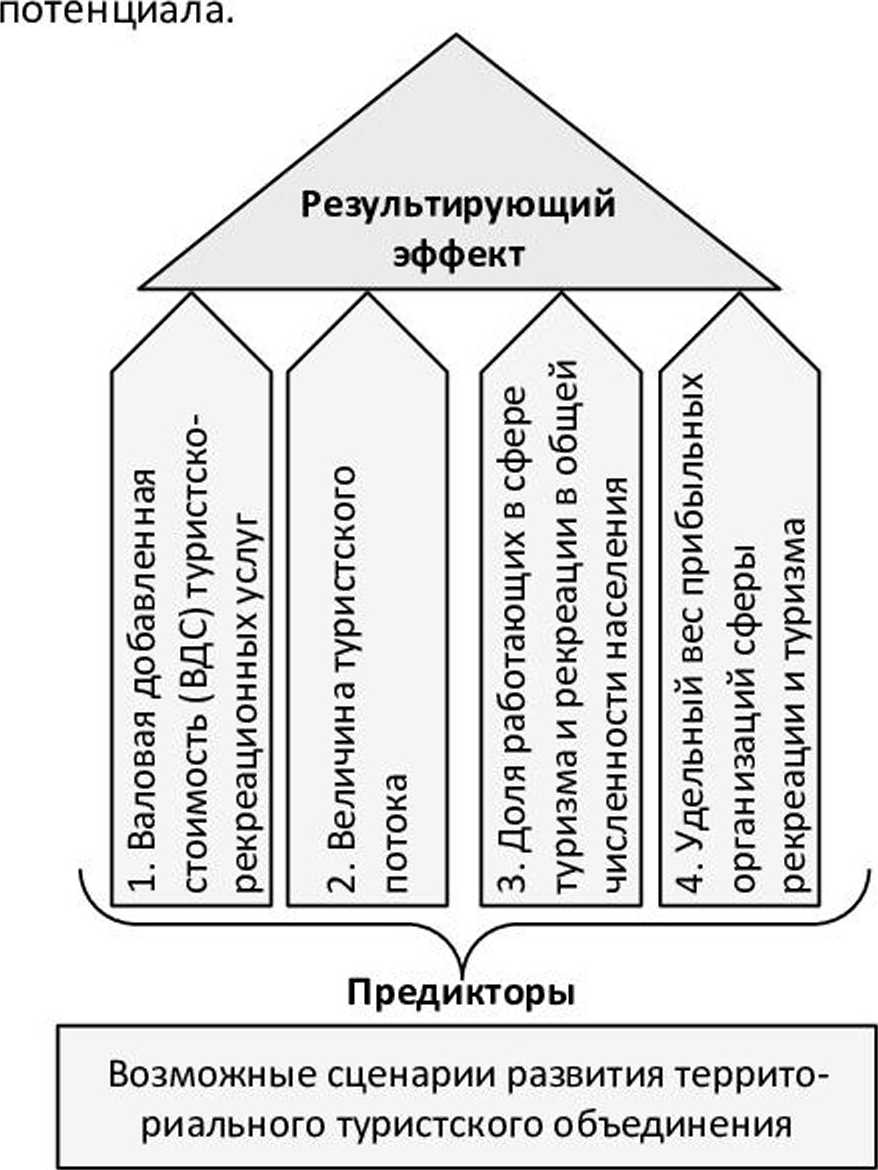 потенциала.

Результирующий эффект

1. Валовая добавленная стоимость (ВДС) туристско-рекреационных услуг

2. Величина туристского потока

3. Доля работающих в сфере туризма и рекреации в общей численности населения

4. Удельный вес прибыльных организаций сферы рекреации и туризма

Предикторы

Возможные сценарии развития территориального туристского объединения